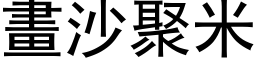 畫沙聚米